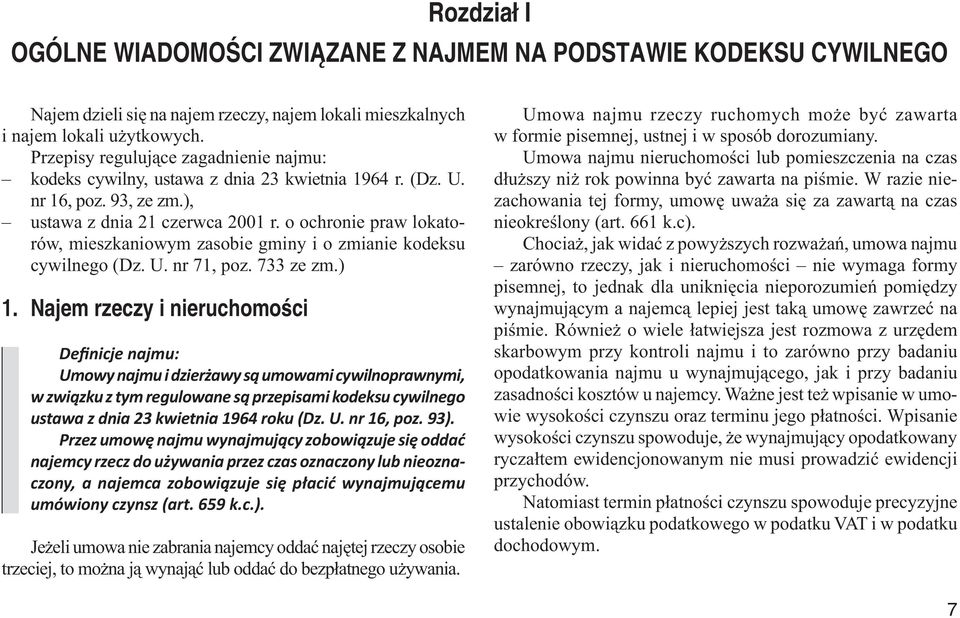 Rozdział I

OGÓLNE WIADOMOŚCI ZWIĄZANE Z NAJMEM NA PODSTAWIE KODEKSU CYWILNEGO

Najem dzieli się na najem rzeczy, najem lokali mieszkalnych i najem lokali użytkowych.

Przepisy regulujące zagadnienie najmu:
– kodeks cywilny, ustawa z dnia 23 kwietnia 1964 r. (Dz. U. nr 16, poz. 93, ze zm.),
– ustawa z dnia 21 czerwca 2001 r. o ochronie praw lokatorów, mieszkaniowym zasobie gminy i o zmianie kodeksu cywilnego (Dz. U. nr 71, poz. 733 ze zm.)

1. Najem rzeczy i nieruchomości

Definicje najmu:
Umowy najmu i dzierżawy są umowami cywilnoprawnymi, w związku z tym regulowane są przepisami kodeksu cywilnego ustawa z dnia 23 kwietnia 1964 roku (Dz. U. nr 16, poz. 93).

Przez umowę najmu wynajmujący zobowiązuje się oddać najemcy rzecz do używania przez czas oznaczony lub nieoznaczony, a najemca zobowiązuje się płacić wynajmującemu umówiony czynsz (art. 659 k.c.).

Jeżeli umowa nie zabrania najemcy oddać najętej rzeczy osobie trzeciej, to można ją wynająć lub oddać do bezpłatnego używania.

Umowa najmu rzeczy ruchomych może być zawarta w formie pisemnej, ustnej i w sposób dorozumiany.

Umowa najmu nieruchomości lub pomieszczenia na czas dłuższy niż rok powinna być zawarta na piśmie. W razie niezachowania tej formy, umowę uważa się za zawartą na czas nieokreślony (art. 661 k.c).

Chociaż, jak widać z powyższych rozważań, umowa najmu – zarówno rzeczy, jak i nieruchomości – nie wymaga formy pisemnej, to jednak dla uniknięcia nieporozumień pomiędzy wynajmującym a najemcą lepiej jest taką umowę zawrzeć na piśmie. Również o wiele łatwiejsza jest rozmowa z urzędem skarbowym przy kontroli najmu i to zarówno przy badaniu opodatkowania najmu u wynajmującego, jak i przy badaniu zasadności kosztów u najemcy. Ważne jest też wpisanie w umowie wysokości czynszu oraz terminu jego płatności. Wpisanie wysokości czynszu spowoduje, że wynajmujący opodatkowany ryczałtem ewidencjonowanym nie musi prowadzić ewidencji przychodów.

Natomiast termin płatności czynszu spowoduje precyzyjne ustalenie obowiązku podatkowego w podatku VAT i w podatku dochodowym.

7